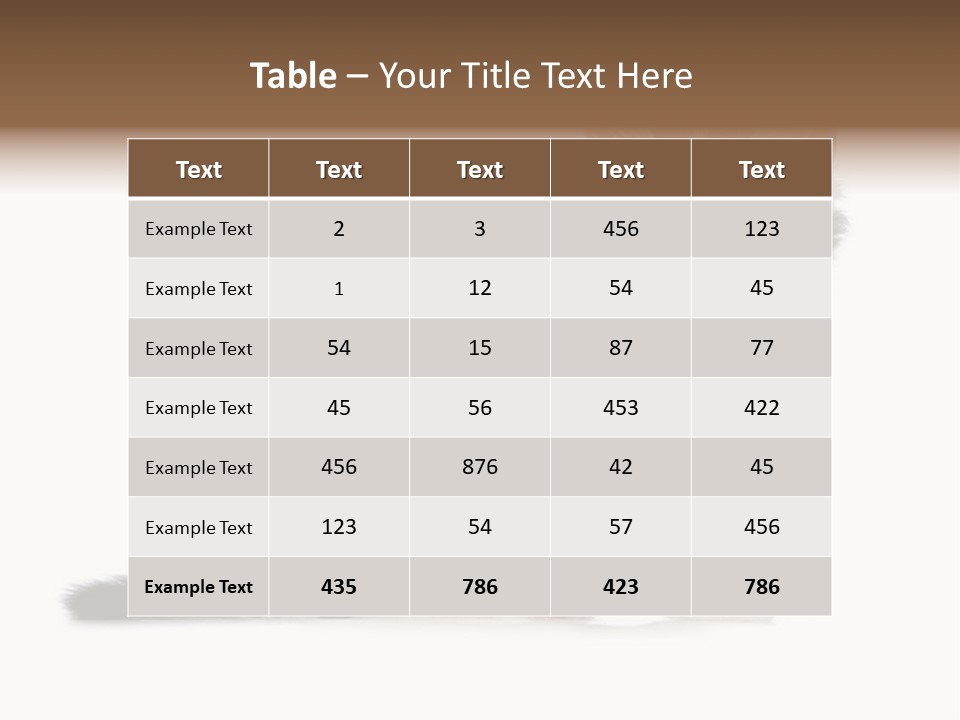 Table – Your Title Text Here

| Text | Text | Text | Text | Text |
|---|---|---|---|---|
| Example Text | 2 | 3 | 456 | 123 |
| Example Text | 1 | 12 | 54 | 45 |
| Example Text | 54 | 15 | 87 | 77 |
| Example Text | 45 | 56 | 453 | 422 |
| Example Text | 456 | 876 | 42 | 45 |
| Example Text | 123 | 54 | 57 | 456 |
| Example Text | 435 | 786 | 423 | 786 |